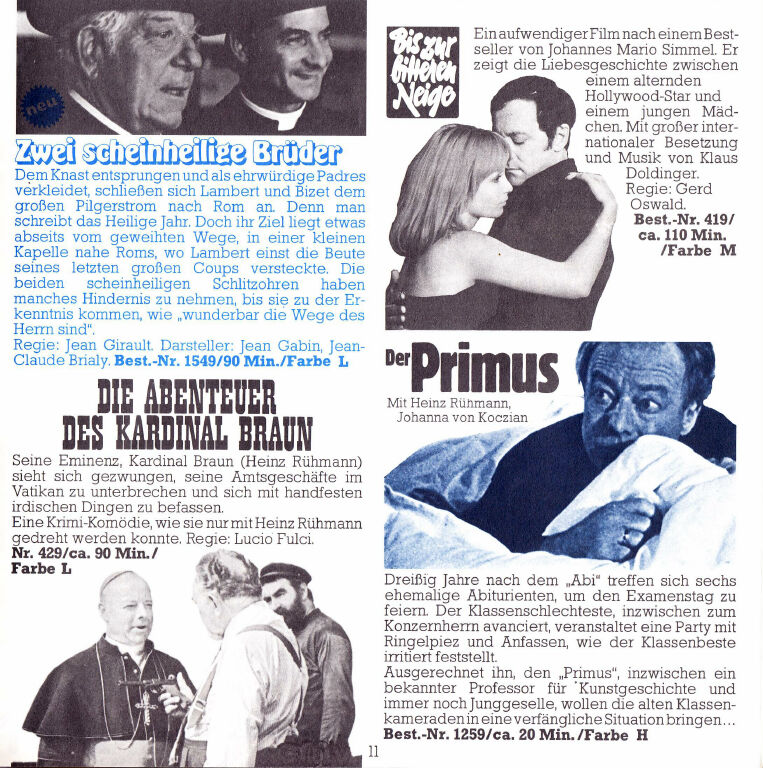 neu

Zwei scheinheilige Brüder

Dem Knast entsprungen und als ehrwürdige Padres verkleidet, schließen sich Lambert und Bizet dem großen Pilgerstrom nach Rom an. Denn man schreibt das Heilige Jahr. Doch ihr Ziel liegt etwas abseits vom geweihten Wege, in einer kleinen Kapelle nahe Roms, wo Lambert einst die Beute seines letzten großen Coups versteckte. Die beiden scheinheiligen Schlitzohren haben manches Hindernis zu nehmen, bis sie zu der Erkenntnis kommen, wie „wunderbar die Wege des Herrn sind".
Regie: Jean Girault. Darsteller: Jean Gabin, Jean-Claude Brialy. Best.-Nr. 1549/90 Min./Farbe L

DIE ABENTEUER DES KARDINAL BRAUN

Seine Eminenz, Kardinal Braun (Heinz Rühmann) sieht sich gezwungen, seine Amtsgeschäfte im Vatikan zu unterbrechen und sich mit handfesten irdischen Dingen zu befassen.
Eine Krimi-Komödie, wie sie nur mit Heinz Rühmann gedreht werden konnte. Regie: Lucio Fulci.
Nr. 429/ca. 90 Min./ Farbe L

Bis zur bitteren Neige

Ein aufwendiger Film nach einem Bestseller von Johannes Mario Simmel. Er zeigt die Liebesgeschichte zwischen einem alternden Hollywood-Star und einem jungen Mädchen. Mit großer internationaler Besetzung und Musik von Klaus Doldinger. Regie: Gerd Oswald.
Best.-Nr. 419/ ca. 110 Min. /Farbe M

Der Primus

Mit Heinz Rühmann, Johanna von Koczian

Dreißig Jahre nach dem „Abi" treffen sich sechs ehemalige Abiturienten, um den Examenstag zu feiern. Der Klassenschlechteste, inzwischen zum Konzernherrn avanciert, veranstaltet eine Party mit Ringelpiez und Anfassen, wie der Klassenbeste irritiert feststellt.
Ausgerechnet ihn, den „Primus", inzwischen ein bekannter Professor für Kunstgeschichte und immer noch Junggeselle, wollen die alten Klassenkameraden in eine verfängliche Situation bringen...
Best.-Nr. 1259/ca. 20 Min./Farbe H

11